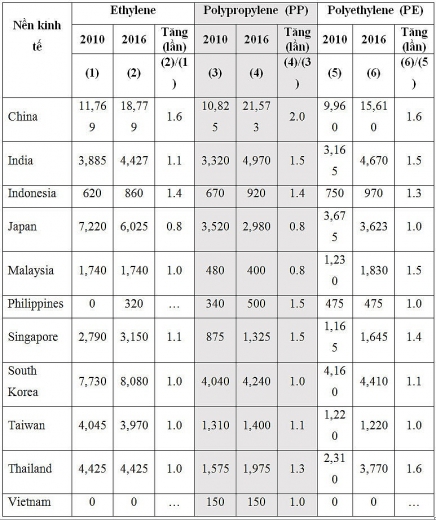 | Nền kinh tế | Ethylene | | | Polypropylene (PP) | | | Polyethylene (PE) | | |
|---|---|---|---|---|---|---|---|---|---|
| | 2010 | 2016 | Tăng (lần) | 2010 | 2016 | Tăng (lần) | 2010 | 2016 | Tăng (lần) |
| | (1) | (2) | (2)/(1) | (3) | (4) | (4)/(3) | (5) | (6) | (6)/(5) |
| China | 11,769 | 18,779 | 1.6 | 10,825 | 21,573 | 2.0 | 9,960 | 15,610 | 1.6 |
| India | 3,885 | 4,427 | 1.1 | 3,320 | 4,970 | 1.5 | 3,165 | 4,670 | 1.5 |
| Indonesia | 620 | 860 | 1.4 | 670 | 920 | 1.4 | 750 | 970 | 1.3 |
| Japan | 7,220 | 6,025 | 0.8 | 3,520 | 2,980 | 0.8 | 3,675 | 3,623 | 1.0 |
| Malaysia | 1,740 | 1,740 | 1.0 | 480 | 400 | 0.8 | 1,230 | 1,830 | 1.5 |
| Philippines | 0 | 320 | … | 340 | 500 | 1.5 | 475 | 475 | 1.0 |
| Singapore | 2,790 | 3,150 | 1.1 | 875 | 1,325 | 1.5 | 1,165 | 1,645 | 1.4 |
| South Korea | 7,730 | 8,080 | 1.0 | 4,040 | 4,240 | 1.0 | 4,160 | 4,410 | 1.1 |
| Taiwan | 4,045 | 3,970 | 1.0 | 1,310 | 1,400 | 1.1 | 1,220 | 1,220 | 1.0 |
| Thailand | 4,425 | 4,425 | 1.0 | 1,575 | 1,975 | 1.3 | 2,310 | 3,770 | 1.6 |
| Vietnam | 0 | 0 | … | 150 | 150 | 1.0 | 0 | 0 | … |